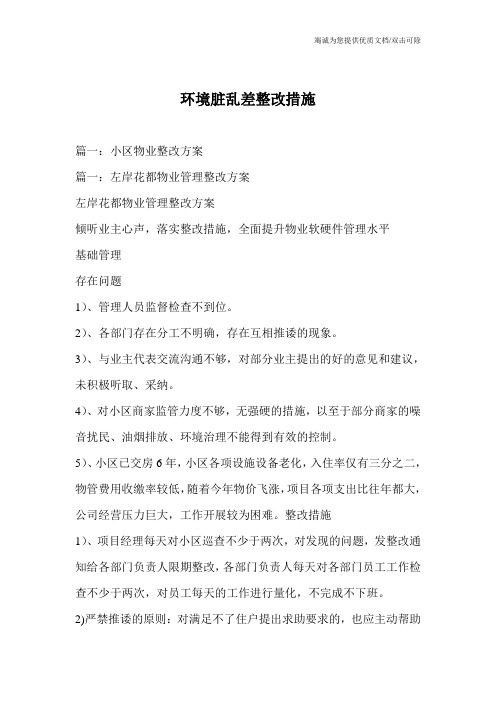 竭诚为您提供优质文档/双击可除

环境脏乱差整改措施

篇一：小区物业整改方案

篇一：左岸花都物业管理整改方案

左岸花都物业管理整改方案

倾听业主心声，落实整改措施，全面提升物业软硬件管理水平

基础管理

存在问题

1）、管理人员监督检查不到位。

2）、各部门存在分工不明确，存在互相推诿的现象。

3）、与业主代表交流沟通不够，对部分业主提出的好的意见和建议，未积极听取、采纳。

4）、对小区商家监管力度不够，无强硬的措施，以至于部分商家的噪音扰民、油烟排放、环境治理不能得到有效的控制。

5）、小区已交房6年，小区各项设施设备老化，入住率仅有三分之二，物管费用收缴率较低，随着今年物价飞涨，项目各项支出比往年都大，公司经营压力巨大，工作开展较为困难。整改措施

1）、项目经理每天对小区巡查不少于两次，对发现的问题，发整改通知给各部门负责人限期整改，各部门负责人每天对各部门员工工作检查不少于两次，对员工每天的工作进行量化，不完成不下班。

2)严禁推诿的原则：对满足不了住户提出求助要求的，也应主动帮助